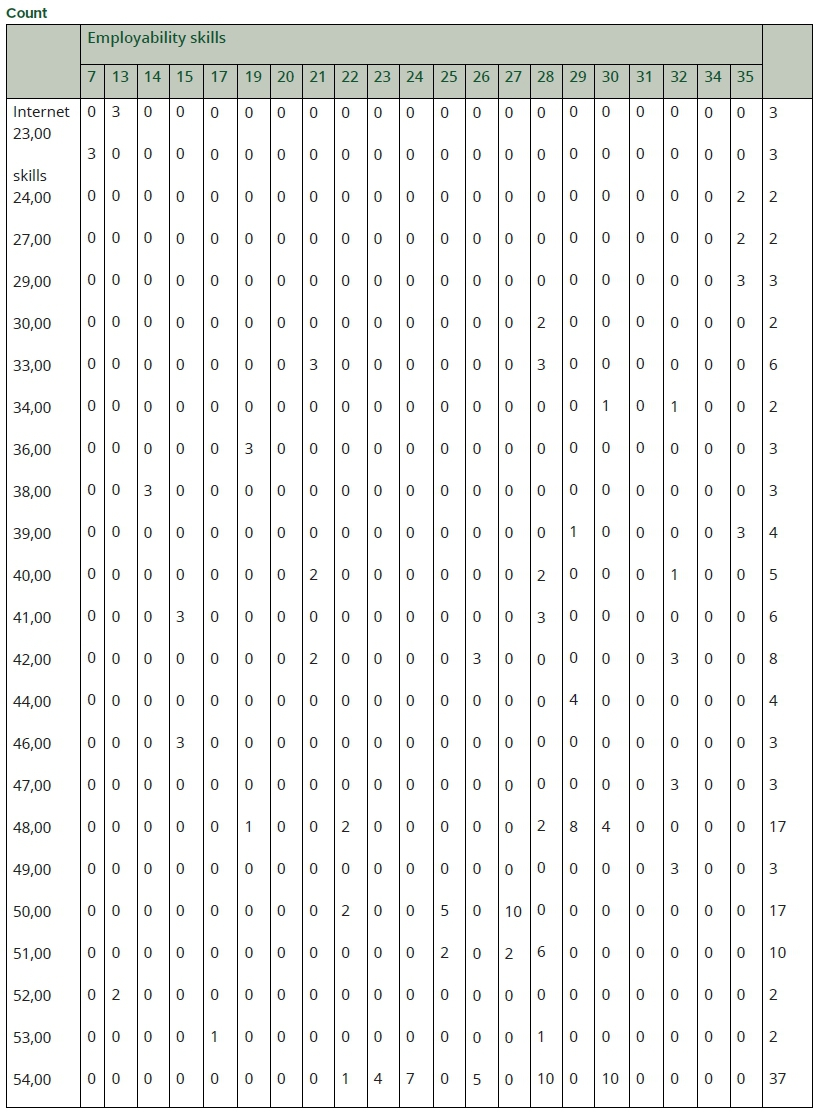 Count

| | Employability skills | | | | | | | | | | | | | | | | | | | | | |
|---|---|---|---|---|---|---|---|---|---|---|---|---|---|---|---|---|---|---|---|---|---|---|
| | 7 | 13 | 14 | 15 | 17 | 19 | 20 | 21 | 22 | 23 | 24 | 25 | 26 | 27 | 28 | 29 | 30 | 31 | 32 | 34 | 35 | |
| Internet 23,00 | 0 | 3 | 0 | 0 | 0 | 0 | 0 | 0 | 0 | 0 | 0 | 0 | 0 | 0 | 0 | 0 | 0 | 0 | 0 | 0 | 0 | 3 |
| skills | 3 | 0 | 0 | 0 | 0 | 0 | 0 | 0 | 0 | 0 | 0 | 0 | 0 | 0 | 0 | 0 | 0 | 0 | 0 | 0 | 0 | 3 |
| 24,00 | 0 | 0 | 0 | 0 | 0 | 0 | 0 | 0 | 0 | 0 | 0 | 0 | 0 | 0 | 0 | 0 | 0 | 0 | 0 | 0 | 2 | 2 |
| 27,00 | 0 | 0 | 0 | 0 | 0 | 0 | 0 | 0 | 0 | 0 | 0 | 0 | 0 | 0 | 0 | 0 | 0 | 0 | 0 | 0 | 2 | 2 |
| 29,00 | 0 | 0 | 0 | 0 | 0 | 0 | 0 | 0 | 0 | 0 | 0 | 0 | 0 | 0 | 0 | 0 | 0 | 0 | 0 | 0 | 3 | 3 |
| 30,00 | 0 | 0 | 0 | 0 | 0 | 0 | 0 | 0 | 0 | 0 | 0 | 0 | 0 | 0 | 2 | 0 | 0 | 0 | 0 | 0 | 0 | 2 |
| 33,00 | 0 | 0 | 0 | 0 | 0 | 0 | 0 | 3 | 0 | 0 | 0 | 0 | 0 | 0 | 3 | 0 | 0 | 0 | 0 | 0 | 0 | 6 |
| 34,00 | 0 | 0 | 0 | 0 | 0 | 0 | 0 | 0 | 0 | 0 | 0 | 0 | 0 | 0 | 0 | 0 | 1 | 0 | 1 | 0 | 0 | 2 |
| 36,00 | 0 | 0 | 0 | 0 | 0 | 3 | 0 | 0 | 0 | 0 | 0 | 0 | 0 | 0 | 0 | 0 | 0 | 0 | 0 | 0 | 0 | 3 |
| 38,00 | 0 | 0 | 3 | 0 | 0 | 0 | 0 | 0 | 0 | 0 | 0 | 0 | 0 | 0 | 0 | 0 | 0 | 0 | 0 | 0 | 0 | 3 |
| 39,00 | 0 | 0 | 0 | 0 | 0 | 0 | 0 | 0 | 0 | 0 | 0 | 0 | 0 | 0 | 0 | 1 | 0 | 0 | 0 | 0 | 3 | 4 |
| 40,00 | 0 | 0 | 0 | 0 | 0 | 0 | 0 | 2 | 0 | 0 | 0 | 0 | 0 | 0 | 2 | 0 | 0 | 0 | 1 | 0 | 0 | 5 |
| 41,00 | 0 | 0 | 0 | 3 | 0 | 0 | 0 | 0 | 0 | 0 | 0 | 0 | 0 | 0 | 3 | 0 | 0 | 0 | 0 | 0 | 0 | 6 |
| 42,00 | 0 | 0 | 0 | 0 | 0 | 0 | 0 | 2 | 0 | 0 | 0 | 0 | 3 | 0 | 0 | 0 | 0 | 0 | 3 | 0 | 0 | 8 |
| 44,00 | 0 | 0 | 0 | 0 | 0 | 0 | 0 | 0 | 0 | 0 | 0 | 0 | 0 | 0 | 0 | 4 | 0 | 0 | 0 | 0 | 0 | 4 |
| 46,00 | 0 | 0 | 0 | 3 | 0 | 0 | 0 | 0 | 0 | 0 | 0 | 0 | 0 | 0 | 0 | 0 | 0 | 0 | 0 | 0 | 0 | 3 |
| 47,00 | 0 | 0 | 0 | 0 | 0 | 0 | 0 | 0 | 0 | 0 | 0 | 0 | 0 | 0 | 0 | 0 | 0 | 0 | 3 | 0 | 0 | 3 |
| 48,00 | 0 | 0 | 0 | 0 | 0 | 1 | 0 | 0 | 2 | 0 | 0 | 0 | 0 | 0 | 2 | 8 | 4 | 0 | 0 | 0 | 0 | 17 |
| 49,00 | 0 | 0 | 0 | 0 | 0 | 0 | 0 | 0 | 0 | 0 | 0 | 0 | 0 | 0 | 0 | 0 | 0 | 0 | 3 | 0 | 0 | 3 |
| 50,00 | 0 | 0 | 0 | 0 | 0 | 0 | 0 | 0 | 2 | 0 | 0 | 5 | 0 | 10 | 0 | 0 | 0 | 0 | 0 | 0 | 0 | 17 |
| 51,00 | 0 | 0 | 0 | 0 | 0 | 0 | 0 | 0 | 0 | 0 | 0 | 2 | 0 | 2 | 6 | 0 | 0 | 0 | 0 | 0 | 0 | 10 |
| 52,00 | 0 | 2 | 0 | 0 | 0 | 0 | 0 | 0 | 0 | 0 | 0 | 0 | 0 | 0 | 0 | 0 | 0 | 0 | 0 | 0 | 0 | 2 |
| 53,00 | 0 | 0 | 0 | 0 | 1 | 0 | 0 | 0 | 0 | 0 | 0 | 0 | 0 | 0 | 1 | 0 | 0 | 0 | 0 | 0 | 0 | 2 |
| 54,00 | 0 | 0 | 0 | 0 | 0 | 0 | 0 | 0 | 1 | 4 | 7 | 0 | 5 | 0 | 10 | 0 | 10 | 0 | 0 | 0 | 0 | 37 |